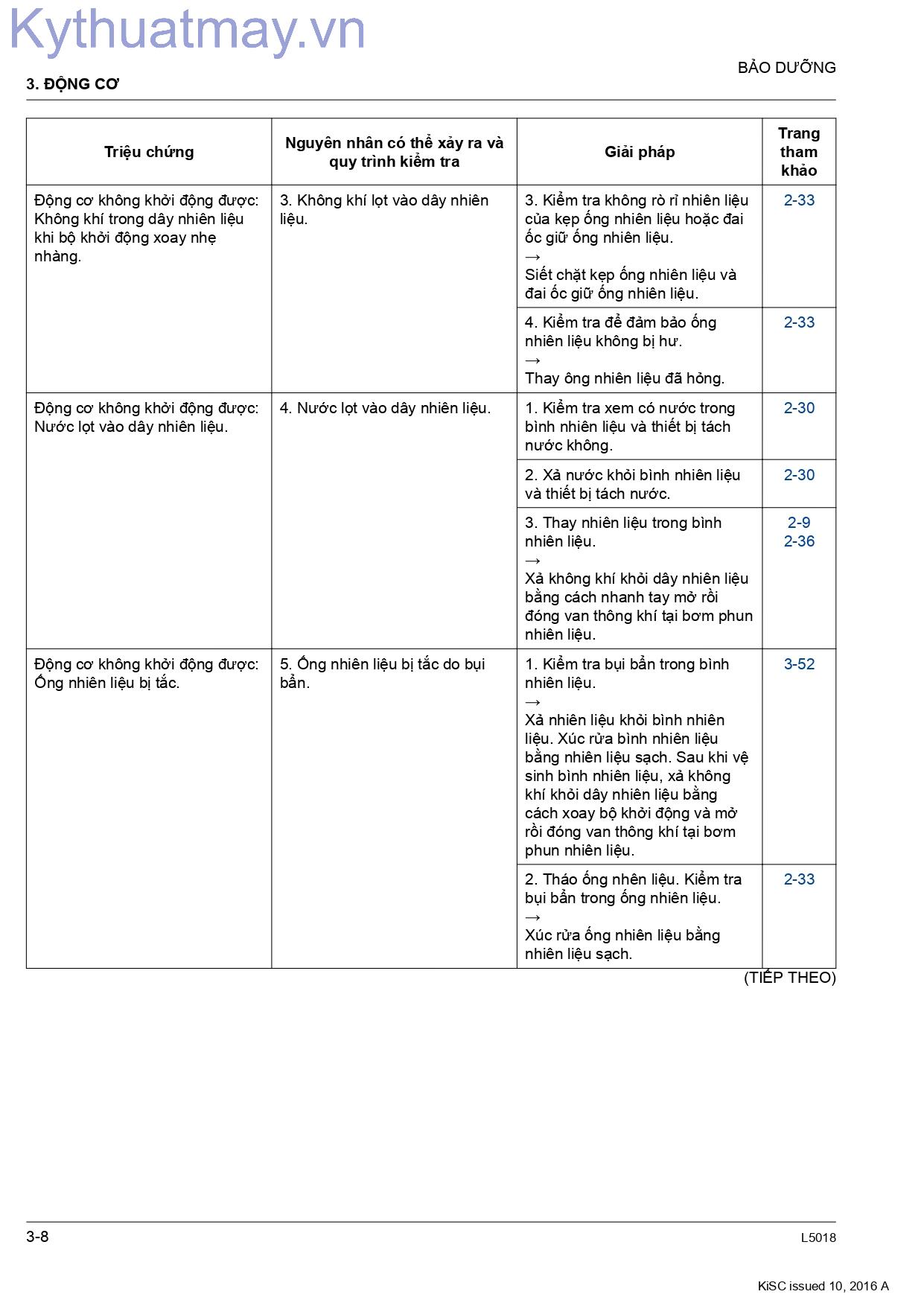 BẢO DƯỠNG

3. ĐỘNG CƠ

| Triệu chứng | Nguyên nhân có thể xảy ra và quy trình kiểm tra | Giải pháp | Trang tham khảo |
|---|---|---|---|
| Động cơ không khởi động được: Không khí trong dây nhiên liệu khi bộ khởi động xoay nhẹ nhàng. | 3. Không khí lọt vào dây nhiên liệu. | 3. Kiểm tra không rò rỉ nhiên liệu của kẹp ống nhiên liệu hoặc đai ốc giữ ống nhiên liệu. → Siết chặt kẹp ống nhiên liệu và đai ốc giữ ống nhiên liệu. | 2-33 |
| | | 4. Kiểm tra để đảm bảo ống nhiên liệu không bị hư. → Thay ông nhiên liệu đã hỏng. | 2-33 |
| Động cơ không khởi động được: Nước lọt vào dây nhiên liệu. | 4. Nước lọt vào dây nhiên liệu. | 1. Kiểm tra xem có nước trong bình nhiên liệu và thiết bị tách nước không. | 2-30 |
| | | 2. Xả nước khỏi bình nhiên liệu và thiết bị tách nước. | 2-30 |
| | | 3. Thay nhiên liệu trong bình nhiên liệu. → Xả không khí khỏi dây nhiên liệu bằng cách nhanh tay mở rồi đóng van thông khí tại bơm phun nhiên liệu. | 2-9 2-36 |
| Động cơ không khởi động được: Ống nhiên liệu bị tắc. | 5. Ống nhiên liệu bị tắc do bụi bẩn. | 1. Kiểm tra bụi bẩn trong bình nhiên liệu. → Xả nhiên liệu khỏi bình nhiên liệu. Xúc rửa bình nhiên liệu bằng nhiên liệu sạch. Sau khi vệ sinh bình nhiên liệu, xả không khí khỏi dây nhiên liệu bằng cách xoay bộ khởi động và mở rồi đóng van thông khí tại bơm phun nhiên liệu. | 3-52 |
| | | 2. Tháo ống nhên liệu. Kiểm tra bụi bẩn trong ống nhiên liệu. → Xúc rửa ống nhiên liệu bằng nhiên liệu sạch. | 2-33 |

(TIẾP THEO)

3-8

L5018

KiSC issued 10, 2016 A

Kythuatmay.vn